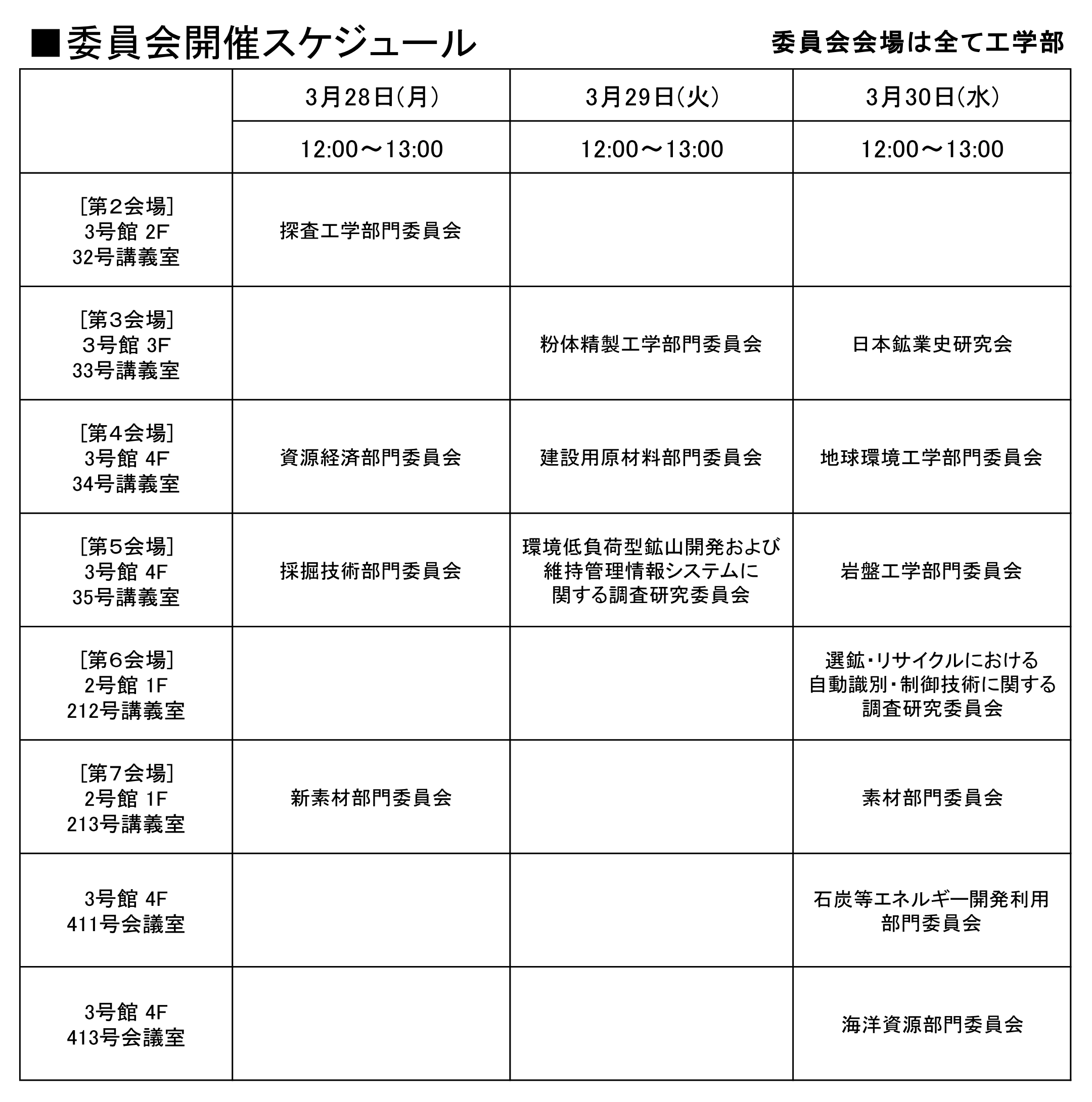 ■委員会開催スケジュール

委員会会場は全て工学部

|  | 3月28日(月) | 3月29日(火) | 3月30日(水) |
|---|---|---|---|
|  | 12:00～13:00 | 12:00～13:00 | 12:00～13:00 |
| [第2会場] 3号館 2F 32号講義室 | 探査工学部門委員会 |  |  |
| [第3会場] 3号館 3F 33号講義室 |  | 粉体精製工学部門委員会 | 日本鉱業史研究会 |
| [第4会場] 3号館 4F 34号講義室 | 資源経済部門委員会 | 建設用原材料部門委員会 | 地球環境工学部門委員会 |
| [第5会場] 3号館 4F 35号講義室 | 採掘技術部門委員会 | 環境低負荷型鉱山開発および維持管理情報システムに関する調査研究委員会 | 岩盤工学部門委員会 |
| [第6会場] 2号館 1F 212号講義室 |  |  | 選鉱・リサイクルにおける自動識別・制御技術に関する調査研究委員会 |
| [第7会場] 2号館 1F 213号講義室 | 新素材部門委員会 |  | 素材部門委員会 |
| 3号館 4F 411号会議室 |  |  | 石炭等エネルギー開発利用部門委員会 |
| 3号館 4F 413号会議室 |  |  | 海洋資源部門委員会 |